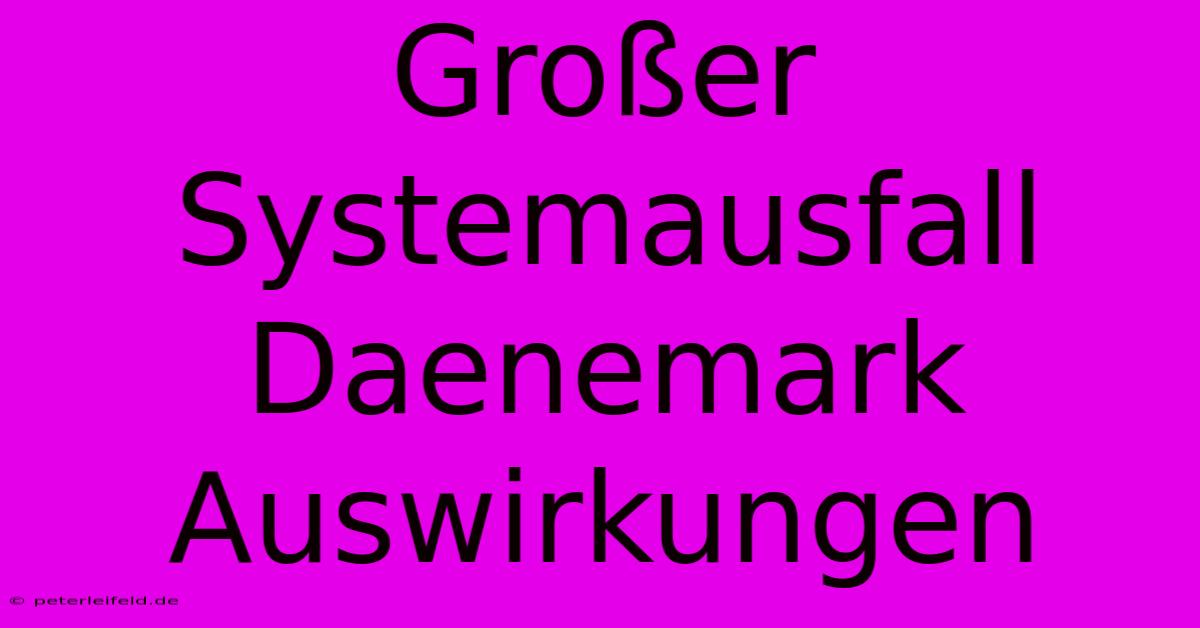 Großer Systemausfall Daenemark Auswirkungen

© peterleifeld.de